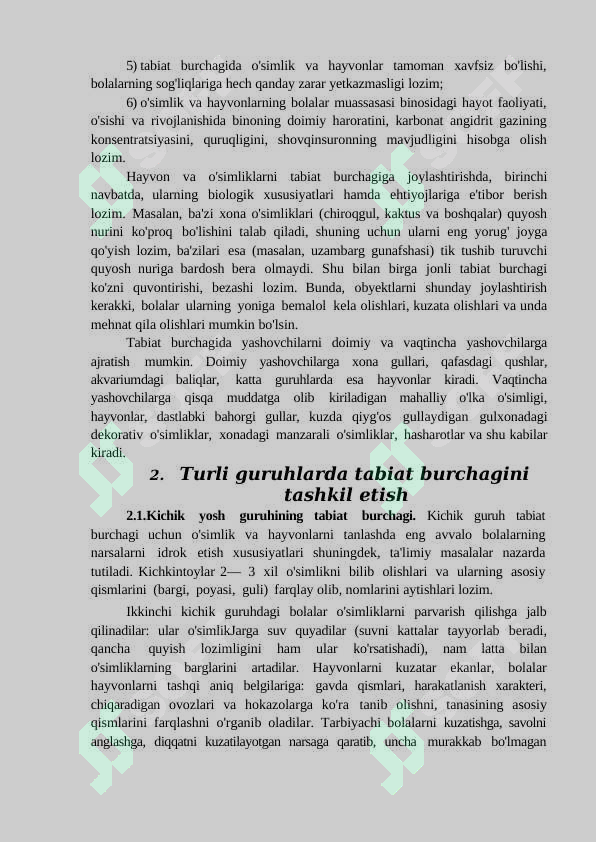 5) tabiat burchagida o'simlik va hayvonlar tamoman xavfsiz bo'lishi, bolalarning sog'liqlariga hech qanday zarar yetkazmasligi lozim;

6) o'simlik va hayvonlarning bolalar muassasasi binosidagi hayot faoliyati, o'sishi va rivojlanishida binoning doimiy haroratini, karbonat angidrit gazining konsentratsiyasini, quruqligini, shovqinsuronning mavjudligini hisobga olish lozim.

Hayvon va o'simliklarni tabiat burchagiga joylashtirishda, birinchi navbatda, ularning biologik xususiyatlari hamda ehtiyojlariga e'tibor berish lozim. Masalan, ba'zi xona o'simliklari (chiroqgul, kaktus va boshqalar) quyosh nurini ko'proq bo'lishini talab qiladi, shuning uchun ularni eng yorug' joyga qo'yish lozim, ba'zilari esa (masalan, uzambarg gunafshasi) tik tushib turuvchi quyosh nuriga bardosh bera olmaydi. Shu bilan birga jonli tabiat burchagi ko'zni quvontirishi, bezashi lozim. Bunda, obyektlarni shunday joylashtirish kerakki, bolalar ularning yoniga bemalol kela olishlari, kuzata olishlari va unda mehnat qila olishlari mumkin bo'lsin.

Tabiat burchagida yashovchilarni doimiy va vaqtincha yashovchilarga ajratish mumkin. Doimiy yashovchilarga xona gullari, qafasdagi qushlar, akvariumdagi baliqlar, katta guruhlarda esa hayvonlar kiradi. Vaqtincha yashovchilarga qisqa muddatga olib kiriladigan mahalliy o'lka o'simligi, hayvonlar, dastlabki bahorgi gullar, kuzda qiyg'os gullaydigan gulxonadagi dekorativ o'simliklar, xonadagi manzarali o'simliklar, hasharotlar va shu kabilar kiradi.

2. Turli guruhlarda tabiat burchagini tashkil etish

2.1.Kichik yosh guruhining tabiat burchagi. Kichik guruh tabiat burchagi uchun o'simlik va hayvonlarni tanlashda eng avvalo bolalarning narsalarni idrok etish xususiyatlari shuningdek, ta'limiy masalalar nazarda tutiladi. Kichkintoylar 2— 3 xil o'simlikni bilib olishlari va ularning asosiy qismlarini (bargi, poyasi, guli) farqlay olib, nomlarini aytishlari lozim.

Ikkinchi kichik guruhdagi bolalar o'simliklarni parvarish qilishga jalb qilinadilar: ular o'simlikJarga suv quyadilar (suvni kattalar tayyorlab beradi, qancha quyish lozimligini ham ular ko'rsatishadi), nam latta bilan o'simliklarning barglarini artadilar. Hayvonlarni kuzatar ekanlar, bolalar hayvonlarni tashqi aniq belgilariga: gavda qismlari, harakatlanish xarakteri, chiqaradigan ovozlari va hokazolarga ko'ra tanib olishni, tanasining asosiy qismlarini farqlashni o'rganib oladilar. Tarbiyachi bolalarni kuzatishga, savolni anglashga, diqqatni kuzatilayotgan narsaga qaratib, uncha murakkab bo'lmagan